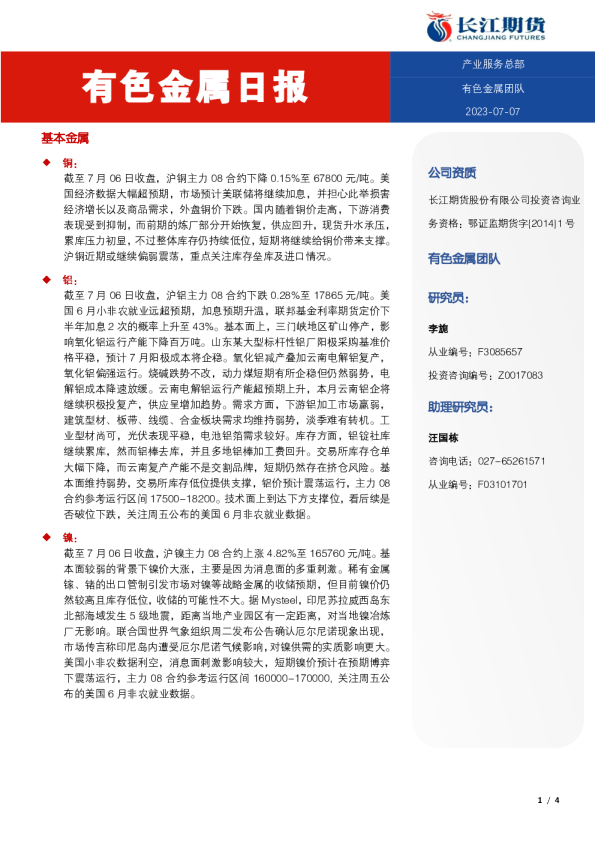 长江期货
CHANGJIANG FUTURES

有色金属日报

产业服务总部

有色金属团队

2023-07-07

基本金属

◆ 铜：

截至7月06日收盘，沪铜主力08合约下降0.15%至67800元/吨。美国经济数据大幅超预期，市场预计美联储将继续加息，并担心此举损害经济增长以及商品需求，外盘铜价下跌。国内随着铜价走高，下游消费表现受到抑制，而前期的炼厂部分开始恢复，供应回升，现货升水承压，累库压力初显，不过整体库存仍持续低位，短期将继续给铜价带来支撑。沪铜近期或继续偏弱震荡，重点关注库存垒库及进口情况。

◆ 铝：

截至7月06日收盘，沪铝主力08合约下跌0.28%至17865元/吨。美国6月小非农就业远超预期，加息预期升温，联邦基金利率期货定价下半年加息2次的概率上升至43%。基本面上，三门峡地区矿山停产，影响氧化铝运行产能下降百万吨。山东某大型标杆性铝厂阳极采购基准价格平稳，预计7月阳极成本将企稳。氧化铝减产叠加云南电解铝复产，氧化铝偏强运行。烧碱跌势不改，动力煤短期有所企稳但仍然弱势，电解铝成本降速放缓。云南电解铝运行产能超预期上升，本月云南铝企将继续积极投复产，供应呈增加趋势。需求方面，下游铝加工市场赢弱，建筑型材、板带、线缆、合金板块需求均维持弱势，淡季难有转机。工业型材尚可，光伏表现平稳，电池铝箔需求较好。库存方面，铝锭社库继续累库，然而铝棒去库，并且多地铝棒加工费回升。交易所库存仓单大幅下降，而云南复产产能不是交割品牌，短期仍然存在挤仓风险。基本面维持弱势，交易所库存低位提供支撑，铝价预计震荡运行，主力08合约参考运行区间17500-18200。技术面上到达下方支撑位，看后续是否破位下跌，关注周五公布的美国6月非农就业数据。

◆ 镍：

截至7月06日收盘，沪镍主力08合约上涨4.82%至165760元/吨。基本面较弱的背景下镍价大涨，主要是因为消息面的多重刺激。稀有金属镓、锗的出口管制引发市场对镍等战略金属的收储预期，但目前镍价仍然较高且库存低位，收储的可能性不大。据Mysteel，印尼苏拉威西岛东北部海域发生5级地震，距离当地产业园区有一定距离，对当地镍冶炼厂无影响。联合国世界气象组织周二发布公告确认厄尔尼诺现象出现，市场传言称印尼岛内遭受厄尔尼诺气候影响，对镍供需的实质影响更大。美国小非农数据利空，消息面刺激影响较大，短期镍价预计在预期博弈下震荡运行，主力08合约参考运行区间160000-170000，关注周五公布的美国6月非农就业数据。

公司资质

长江期货股份有限公司投资咨询业务资格：鄂证监期货字[2014]1号

有色金属团队

研究员：

李旎

从业编号：F3085657

投资咨询编号：Z0017083

助理研究员：

汪国栋

咨询电话：027-65261571

从业编号：F03101701

1 / 4